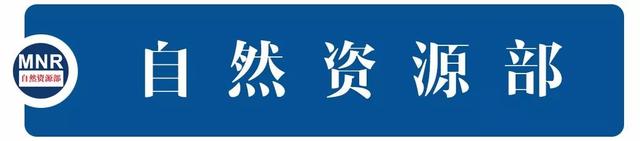 MNR
自然资源部

自然资源部